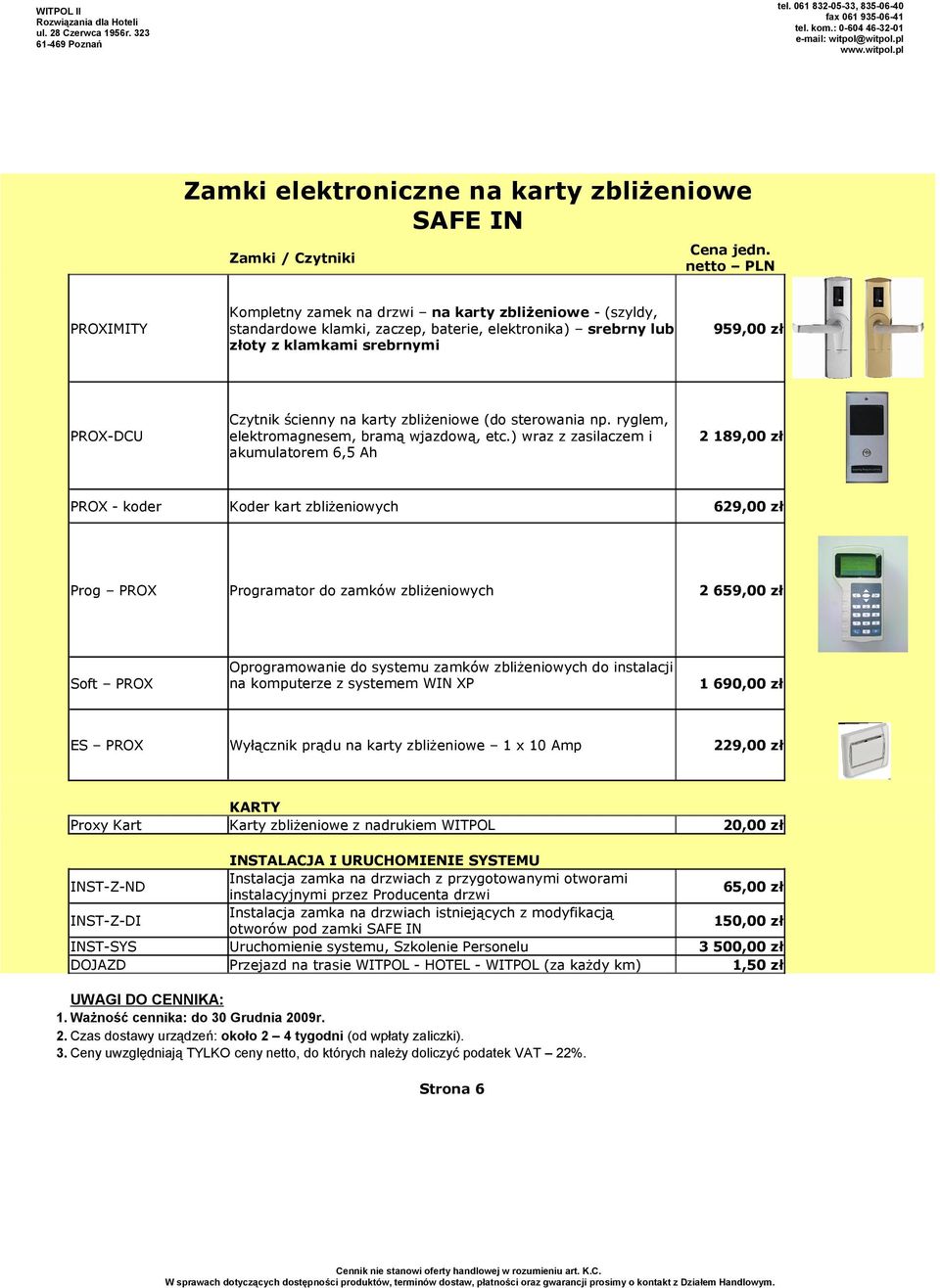 WITPOL II
Rozwiązania dla Hoteli
ul. 28 Czerwca 1956r. 323
61-469 Poznań

tel. 061 832-05-33, 835-06-40
fax 061 935-06-41
tel. kom.: 0-604 46-32-01
e-mail: witpol@witpol.pl
www.witpol.pl

Zamki elektroniczne na karty zbliżeniowe
SAFE IN

| | Zamki / Czytniki | Cena jedn. netto – PLN |
|---|---|---|
| PROXIMITY | Kompletny zamek na drzwi – na karty zbliżeniowe - (szyldy, standardowe klamki, zaczep, baterie, elektronika) – srebrny lub złoty z klamkami srebrnymi | 959,00 zł |
| PROX-DCU | Czytnik ścienny na karty zbliżeniowe (do sterowania np. ryglem, elektromagnesem, bramą wjazdową, etc.) wraz z zasilaczem i akumulatorem 6,5 Ah | 2 189,00 zł |
| PROX - koder | Koder kart zbliżeniowych | 629,00 zł |
| Prog – PROX | Programator do zamków zbliżeniowych | 2 659,00 zł |
| Soft – PROX | Oprogramowanie do systemu zamków zbliżeniowych do instalacji na komputerze z systemem WIN XP | 1 690,00 zł |
| ES – PROX | Wyłącznik prądu na karty zbliżeniowe – 1 x 10 Amp | 229,00 zł |
| | KARTY | |
| Proxy Kart | Karty zbliżeniowe z nadrukiem WITPOL | 20,00 zł |
| | INSTALACJA I URUCHOMIENIE SYSTEMU | |
| INST-Z-ND | Instalacja zamka na drzwiach z przygotowanymi otworami instalacyjnymi przez Producenta drzwi | 65,00 zł |
| INST-Z-DI | Instalacja zamka na drzwiach istniejących z modyfikacją otworów pod zamki SAFE IN | 150,00 zł |
| INST-SYS | Uruchomienie systemu, Szkolenie Personelu | 3 500,00 zł |
| DOJAZD | Przejazd na trasie WITPOL - HOTEL - WITPOL (za każdy km) | 1,50 zł |

UWAGI DO CENNIKA:
1. Ważność cennika: do 30 Grudnia 2009r.
2. Czas dostawy urządzeń: około 2 – 4 tygodni (od wpłaty zaliczki).
3. Ceny uwzględniają TYLKO ceny netto, do których należy doliczyć podatek VAT – 22%.

Strona 6

Cennik nie stanowi oferty handlowej w rozumieniu art. K.C.
W sprawach dotyczących dostępności produktów, terminów dostaw, płatności oraz gwarancji prosimy o kontakt z Działem Handlowym.